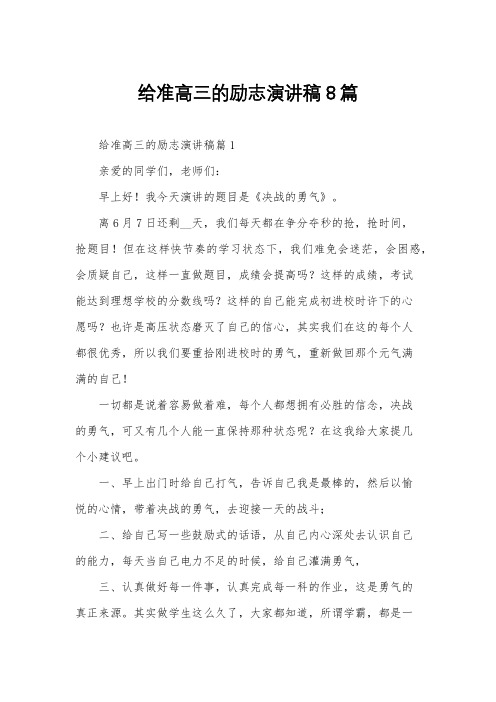 给准高三的励志演讲稿8篇

给准高三的励志演讲稿篇1

亲爱的同学们，老师们：

早上好！我今天演讲的题目是《决战的勇气》。

离6月7日还剩__天，我们每天都在争分夺秒的抢，抢时间，抢题目！但在这样快节奏的学习状态下，我们难免会迷茫，会困惑，会质疑自己，这样一直做题目，成绩会提高吗？这样的成绩，考试能达到理想学校的分数线吗？这样的自己能完成初进校时许下的心愿吗？也许是高压状态磨灭了自己的信心，其实我们在这的每个人都很优秀，所以我们要重拾刚进校时的勇气，重新做回那个元气满满的自己！

一切都是说着容易做着难，每个人都想拥有必胜的信念，决战的勇气，可又有几个人能一直保持那种状态呢？在这我给大家提几个小建议吧。

一、早上出门时给自己打气，告诉自己我是最棒的，然后以愉悦的心情，带着决战的勇气，去迎接一天的战斗；

二、给自己写一些鼓励式的话语，从自己内心深处去认识自己的能力，每天当自己电力不足的时候，给自己灌满勇气，

三、认真做好每一件事，认真完成每一科的作业，这是勇气的真正来源。其实做学生这么久了，大家都知道，所谓学霸，都是一